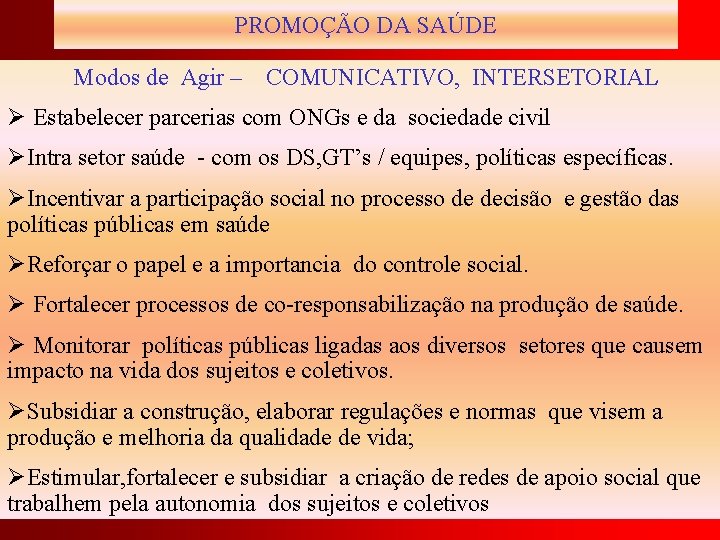 PROMOÇÃO DA SAÚDE

Modos de Agir – COMUNICATIVO, INTERSETORIAL

➢ Estabelecer parcerias com ONGs e da sociedade civil

➢Intra setor saúde - com os DS,GT's / equipes, políticas específicas.

➢Incentivar a participação social no processo de decisão e gestão das políticas públicas em saúde

➢Reforçar o papel e a importancia do controle social.

➢ Fortalecer processos de co-responsabilização na produção de saúde.

➢ Monitorar políticas públicas ligadas aos diversos setores que causem impacto na vida dos sujeitos e coletivos.

➢Subsidiar a construção, elaborar regulações e normas que visem a produção e melhoria da qualidade de vida;

➢Estimular,fortalecer e subsidiar a criação de redes de apoio social que trabalhem pela autonomia dos sujeitos e coletivos